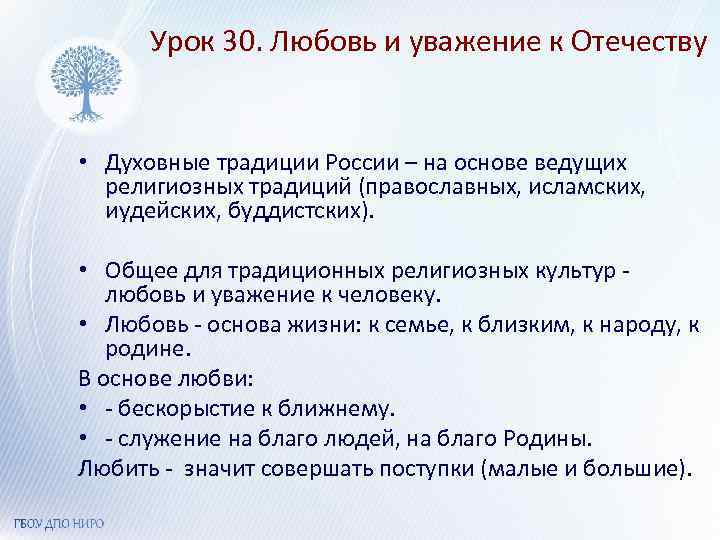 Урок 30. Любовь и уважение к Отечеству

• Духовные традиции России – на основе ведущих религиозных традиций (православных, исламских, иудейских, буддистских).

• Общее для традиционных религиозных культур - любовь и уважение к человеку.
• Любовь - основа жизни: к семье, к близким, к народу, к родине.
В основе любви:
• - бескорыстие к ближнему.
• - служение на благо людей, на благо Родины.
Любить - значит совершать поступки (малые и большие).

ГБОУ ДПО НИРО